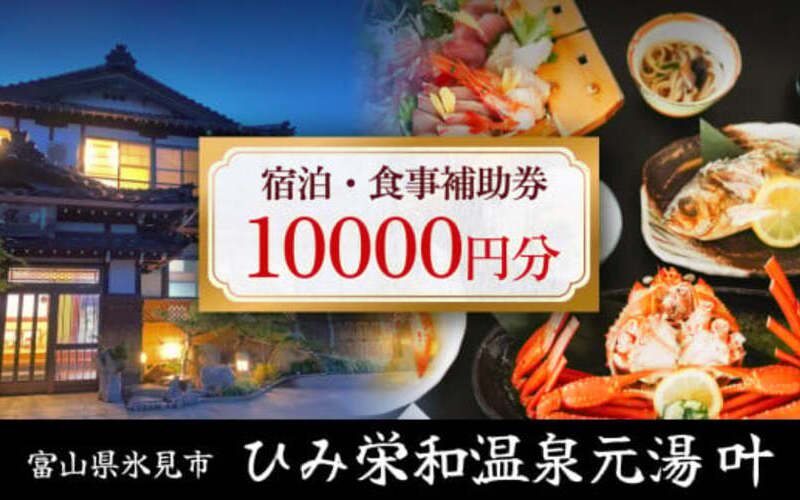 宿泊・食事補助券
10000円分

富山県氷見市 ひみ栄和温泉元湯 叶